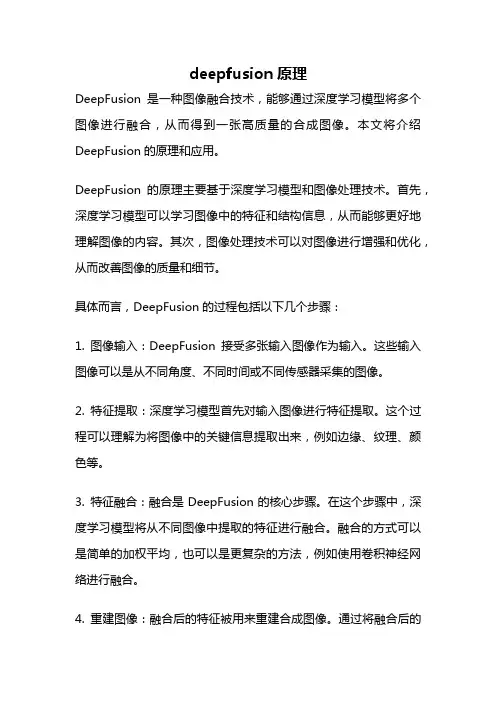 deepfusion 原理

DeepFusion 是一种图像融合技术，能够通过深度学习模型将多个图像进行融合，从而得到一张高质量的合成图像。本文将介绍 DeepFusion 的原理和应用。

DeepFusion 的原理主要基于深度学习模型和图像处理技术。首先，深度学习模型可以学习图像中的特征和结构信息，从而能够更好地理解图像的内容。其次，图像处理技术可以对图像进行增强和优化，从而改善图像的质量和细节。

具体而言，DeepFusion 的过程包括以下几个步骤：

1. 图像输入：DeepFusion 接受多张输入图像作为输入。这些输入图像可以是从不同角度、不同时间或不同传感器采集的图像。

2. 特征提取：深度学习模型首先对输入图像进行特征提取。这个过程可以理解为将图像中的关键信息提取出来，例如边缘、纹理、颜色等。

3. 特征融合：融合是 DeepFusion 的核心步骤。在这个步骤中，深度学习模型将从不同图像中提取的特征进行融合。融合的方式可以是简单的加权平均，也可以是更复杂的方法，例如使用卷积神经网络进行融合。

4. 重建图像：融合后的特征被用来重建合成图像。通过将融合后的